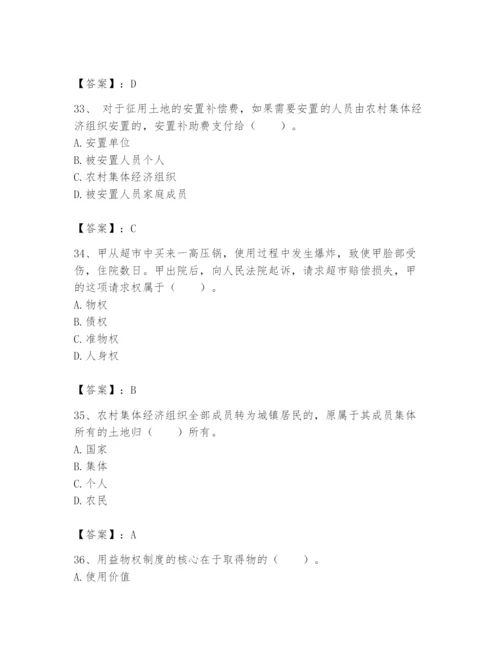 【答案】：D

33、 对于征用土地的安置补偿费，如果需要安置的人员由农村集体经济组织安置的，安置补助费支付给（　　）。
A. 安置单位
B. 被安置人员个人
C. 农村集体经济组织
D. 被安置人员家庭成员

【答案】：C

34、甲从超市中买来一高压锅，使用过程中发生爆炸，致使甲脸部受伤，住院数日。甲出院后，向人民法院起诉，请求超市赔偿损失，甲的这项请求权属于（　　）。
A. 物权
B. 债权
C. 准物权
D. 人身权

【答案】：B

35、农村集体经济组织全部成员转为城镇居民的，原属于其成员集体所有的土地归（　　）所有。
A. 国家
B. 集体
C. 个人
D. 农民

【答案】：A

36、用益物权制度的核心在于取得物的（　　）。
A. 使用价值